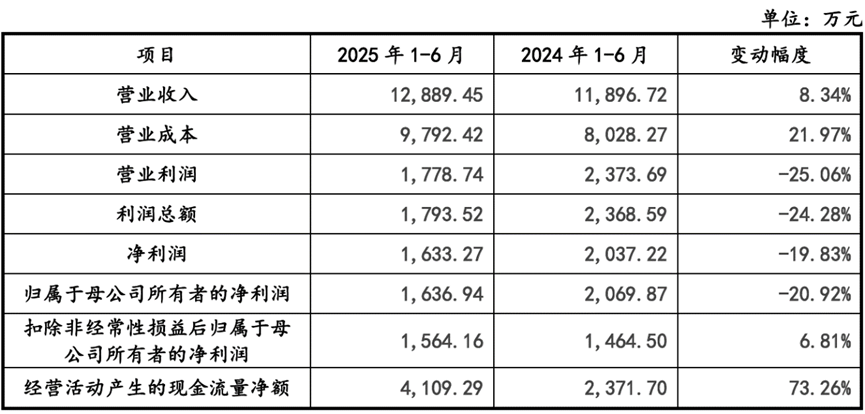 单位：万元

| 项目 | 2025 年 1-6 月 | 2024 年 1-6 月 | 变动幅度 |
|---|---|---|---|
| 营业收入 | 12,889.45 | 11,896.72 | 8.34% |
| 营业成本 | 9,792.42 | 8,028.27 | 21.97% |
| 营业利润 | 1,778.74 | 2,373.69 | -25.06% |
| 利润总额 | 1,793.52 | 2,368.59 | -24.28% |
| 净利润 | 1,633.27 | 2,037.22 | -19.83% |
| 归属于母公司所有者的净利润 | 1,636.94 | 2,069.87 | -20.92% |
| 扣除非经常性损益后归属于母公司所有者的净利润 | 1,564.16 | 1,464.50 | 6.81% |
| 经营活动产生的现金流量净额 | 4,109.29 | 2,371.70 | 73.26% |